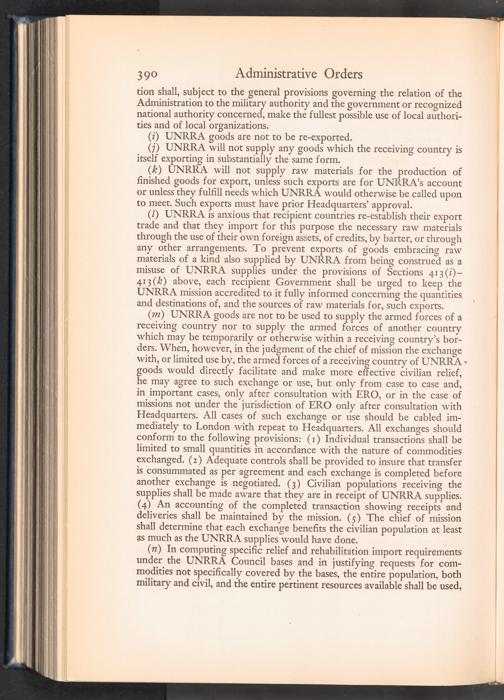 390 Administrative Orders

tion shall, subject to the general provisions governing the relation of the Administration to the military authority and the government or recognized national authority concerned, make the fullest possible use of local authorities and of local organizations.

(i) UNRRA goods are not to be re-exported.

(j) UNRRA will not supply any goods which the receiving country is itself exporting in substantially the same form.

(k) UNRRA will not supply raw materials for the production of finished goods for export, unless such exports are for UNRRA's account or unless they fulfill needs which UNRRA would otherwise be called upon to meet. Such exports must have prior Headquarters' approval.

(l) UNRRA is anxious that recipient countries re-establish their export trade and that they import for this purpose the necessary raw materials through the use of their own foreign assets, of credits, by barter, or through any other arrangements. To prevent exports of goods embracing raw materials of a kind also supplied by UNRRA from being construed as a misuse of UNRRA supplies under the provisions of Sections 413(i)–413(k) above, each recipient Government shall be urged to keep the UNRRA mission accredited to it fully informed concerning the quantities and destinations of, and the sources of raw materials for, such exports.

(m) UNRRA goods are not to be used to supply the armed forces of a receiving country nor to supply the armed forces of another country which may be temporarily or otherwise within a receiving country's borders. When, however, in the judgment of the chief of mission the exchange with, or limited use by, the armed forces of a receiving country of UNRRA goods would directly facilitate and make more effective civilian relief, he may agree to such exchange or use, but only from case to case and, in important cases, only after consultation with ERO, or in the case of missions not under the jurisdiction of ERO only after consultation with Headquarters. All cases of such exchange or use should be cabled immediately to London with repeat to Headquarters. All exchanges should conform to the following provisions: (1) Individual transactions shall be limited to small quantities in accordance with the nature of commodities exchanged. (2) Adequate controls shall be provided to insure that transfer is consummated as per agreement and each exchange is completed before another exchange is negotiated. (3) Civilian populations receiving the supplies shall be made aware that they are in receipt of UNRRA supplies. (4) An accounting of the completed transaction showing receipts and deliveries shall be maintained by the mission. (5) The chief of mission shall determine that each exchange benefits the civilian population at least as much as the UNRRA supplies would have done.

(n) In computing specific relief and rehabilitation import requirements under the UNRRA Council bases and in justifying requests for commodities not specifically covered by the bases, the entire population, both military and civil, and the entire pertinent resources available shall be used,